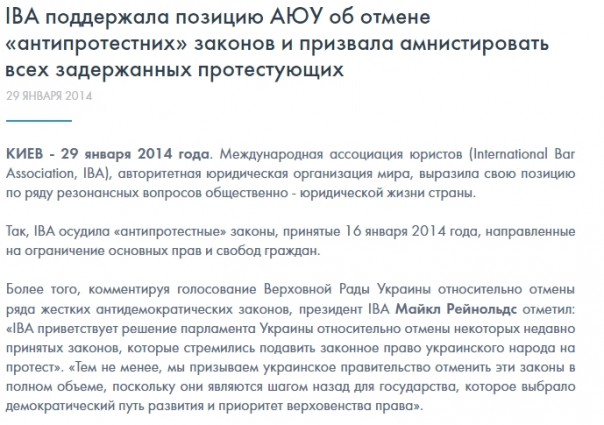 IBA поддержала позицию АЮУ об отмене «антипротестних» законов и призвала амнистировать всех задержанных протестующих

29 ЯНВАРЯ 2014

КИЕВ - 29 января 2014 года. Международная ассоциация юристов (International Bar Association, IBA), авторитетная юридическая организация мира, выразила свою позицию по ряду резонансных вопросов общественно - юридической жизни страны.

Так, IBA осудила «антипротестные» законы, принятые 16 января 2014 года, направленные на ограничение основных прав и свобод граждан.

Более того, комментируя голосование Верховной Рады Украины относительно отмены ряда жестких антидемократических законов, президент IBA Майкл Рейнольдс отметил: «IBA приветствует решение парламента Украины относительно отмены некоторых недавно принятых законов, которые стремились подавить законное право украинского народа на протест». «Тем не менее, мы призываем украинское правительство отменить эти законы в полном объеме, поскольку они являются шагом назад для государства, которое выбрало демократический путь развития и приоритет верховенства права».